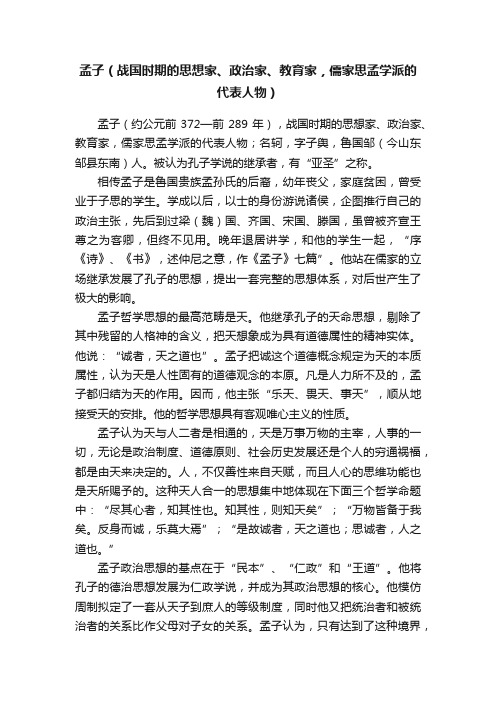 孟子（战国时期的思想家、政治家、教育家，儒家思孟学派的代表人物）

孟子（约公元前 372—前 289 年），战国时期的思想家、政治家、教育家，儒家思孟学派的代表人物；名轲，字子舆，鲁国邹（今山东邹县东南）人。被认为孔子学说的继承者，有“亚圣”之称。

相传孟子是鲁国贵族孟孙氏的后裔，幼年丧父，家庭贫困，曾受业于子思的学生。学成以后，以士的身份游说诸侯，企图推行自己的政治主张，先后到过梁（魏）国、齐国、宋国、滕国，虽曾被齐宣王尊之为客卿，但终不见用。晚年退居讲学，和他的学生一起，“序《诗》、《书》，述仲尼之意，作《孟子》七篇”。他站在儒家的立场继承发展了孔子的思想，提出一套完整的思想体系，对后世产生了极大的影响。

孟子哲学思想的最高范畴是天。他继承孔子的天命思想，剔除了其中残留的人格神的含义，把天想象成为具有道德属性的精神实体。他说：“诚者，天之道也”。孟子把诚这个道德概念规定为天的本质属性，认为天是人性固有的道德观念的本原。凡是人力所不及的，孟子都归结为天的作用。因而，他主张“乐天、畏天、事天”，顺从地接受天的安排。他的哲学思想具有客观唯心主义的性质。

孟子认为天与人二者是相通的，天是万事万物的主宰，人事的一切，无论是政治制度、道德原则、社会历史发展还是个人的穷通祸福，都是由天来决定的。人，不仅善性来自天赋，而且人心的思维功能也是天所赐予的。这种天人合一的思想集中地体现在下面三个哲学命题中：“尽其心者，知其性也。知其性，则知天矣”；“万物皆备于我矣。反身而诚，乐莫大焉”；“是故诚者，天之道也；思诚者，人之道也。”

孟子政治思想的基点在于“民本”、“仁政”和“王道”。他将孔子的德治思想发展为仁政学说，并成为其政治思想的核心。他模仿周制拟定了一套从天子到庶人的等级制度，同时他又把统治者和被统治者的关系比作父母对子女的关系。孟子认为，只有达到了这种境界，